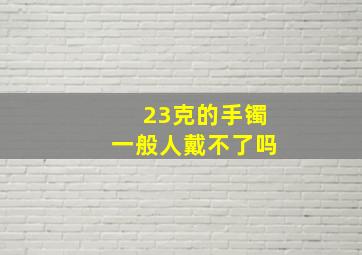 23克的手镯
一般人戴不了吗